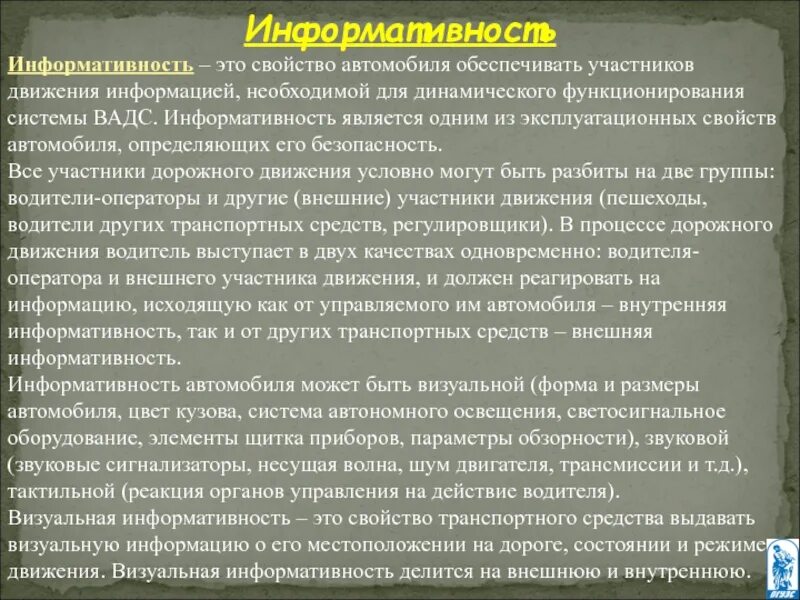 Информативность

Информативность – это свойство автомобиля обеспечивать участников движения информацией, необходимой для динамического функционирования системы ВАДС. Информативность является одним из эксплуатационных свойств автомобиля, определяющих его безопасность.
Все участники дорожного движения условно могут быть разбиты на две группы: водители-операторы и другие (внешние) участники движения (пешеходы, водители других транспортных средств, регулировщики). В процессе дорожного движения водитель выступает в двух качествах одновременно: водителя-оператора и внешнего участника движения, и должен реагировать на информацию, исходящую как от управляемого им автомобиля – внутренняя информативность, так и от других транспортных средств – внешняя информативность.
Информативность автомобиля может быть визуальной (форма и размеры автомобиля, цвет кузова, система автономного освещения, светосигнальное оборудование, элементы щитка приборов, параметры обзорности), звуковой (звуковые сигнализаторы, несущая волна, шум двигателя, трансмиссии и т.д.), тактильной (реакция органов управления на действие водителя).
Визуальная информативность – это свойство транспортного средства выдавать визуальную информацию о его местоположении на дороге, состоянии и режиме движения. Визуальная информативность делится на внешнюю и внутреннюю.

ВГУЭС